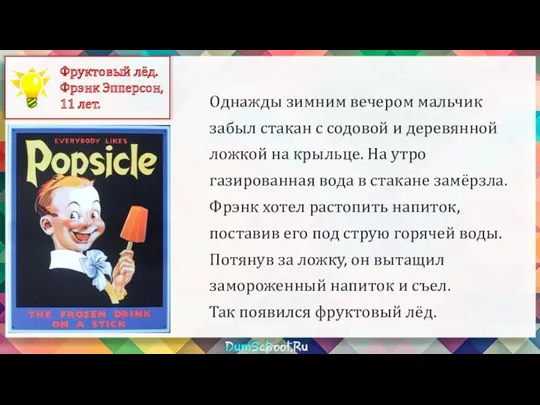 Фруктовый лёд. Фрэнк Эпперсон, 11 лет.

EVERYBODY LIKES
Popsicle
THE FROZEN DRINK ON A STICK

Однажды зимним вечером мальчик забыл стакан с содовой и деревянной ложкой на крыльце. На утро газированная вода в стакане замёрзла. Фрэнк хотел растопить напиток, поставив его под струю горячей воды. Потянув за ложку, он вытащил замороженный напиток и съел. Так появился фруктовый лёд.

DumSchool.Ru